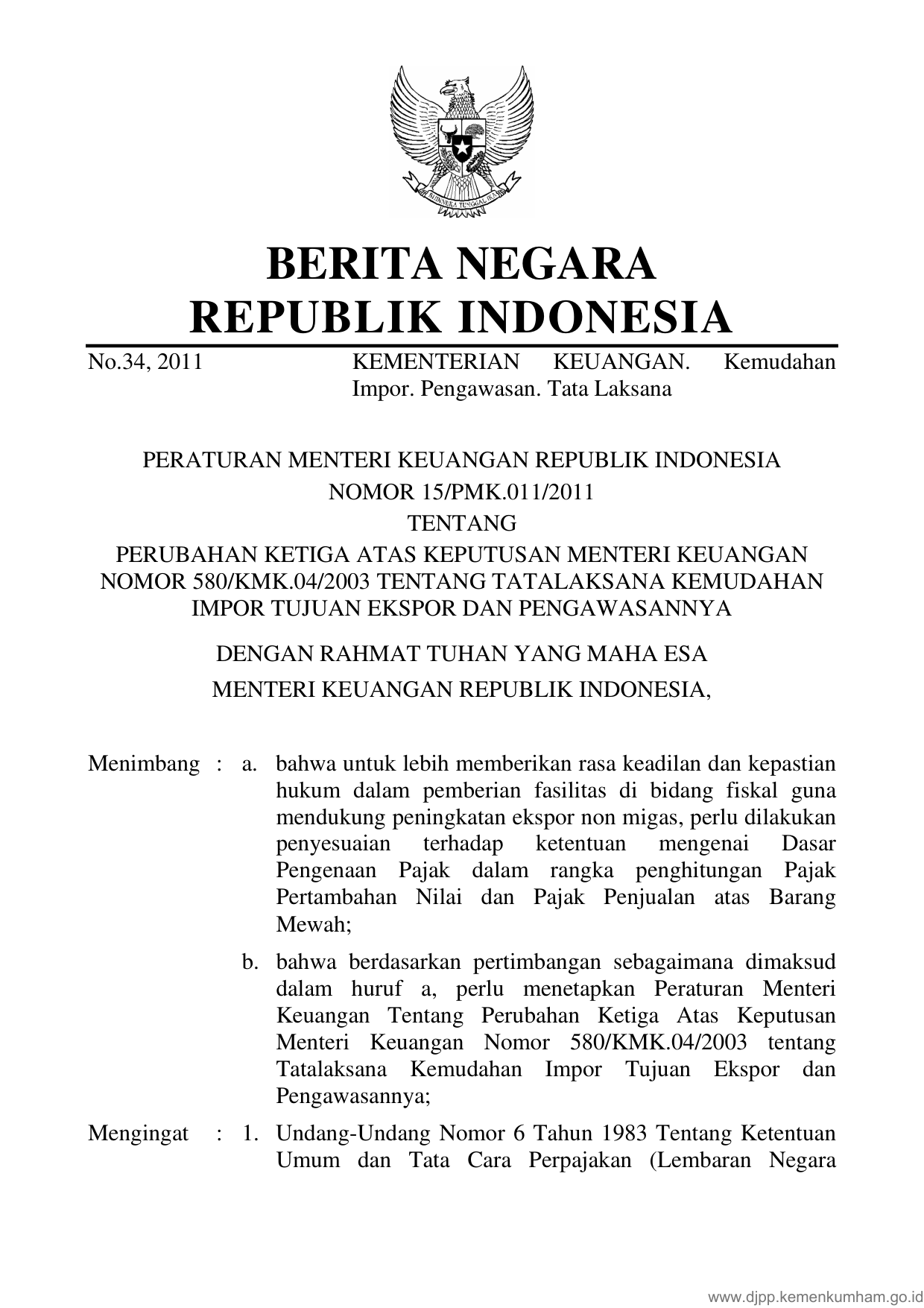 BHINNEKA TUNGGAL IKA

BERITA NEGARA
REPUBLIK INDONESIA

No.34, 2011 KEMENTERIAN KEUANGAN. Kemudahan Impor. Pengawasan. Tata Laksana

PERATURAN MENTERI KEUANGAN REPUBLIK INDONESIA
NOMOR 15/PMK.011/2011
TENTANG
PERUBAHAN KETIGA ATAS KEPUTUSAN MENTERI KEUANGAN NOMOR 580/KMK.04/2003 TENTANG TATALAKSANA KEMUDAHAN IMPOR TUJUAN EKSPOR DAN PENGAWASANNYA

DENGAN RAHMAT TUHAN YANG MAHA ESA
MENTERI KEUANGAN REPUBLIK INDONESIA,

Menimbang : a. bahwa untuk lebih memberikan rasa keadilan dan kepastian hukum dalam pemberian fasilitas di bidang fiskal guna mendukung peningkatan ekspor non migas, perlu dilakukan penyesuaian terhadap ketentuan mengenai Dasar Pengenaan Pajak dalam rangka penghitungan Pajak Pertambahan Nilai dan Pajak Penjualan atas Barang Mewah;

b. bahwa berdasarkan pertimbangan sebagaimana dimaksud dalam huruf a, perlu menetapkan Peraturan Menteri Keuangan Tentang Perubahan Ketiga Atas Keputusan Menteri Keuangan Nomor 580/KMK.04/2003 tentang Tatalaksana Kemudahan Impor Tujuan Ekspor dan Pengawasannya;

Mengingat : 1. Undang-Undang Nomor 6 Tahun 1983 Tentang Ketentuan Umum dan Tata Cara Perpajakan (Lembaran Negara

www.djpp.kemenkumham.go.id